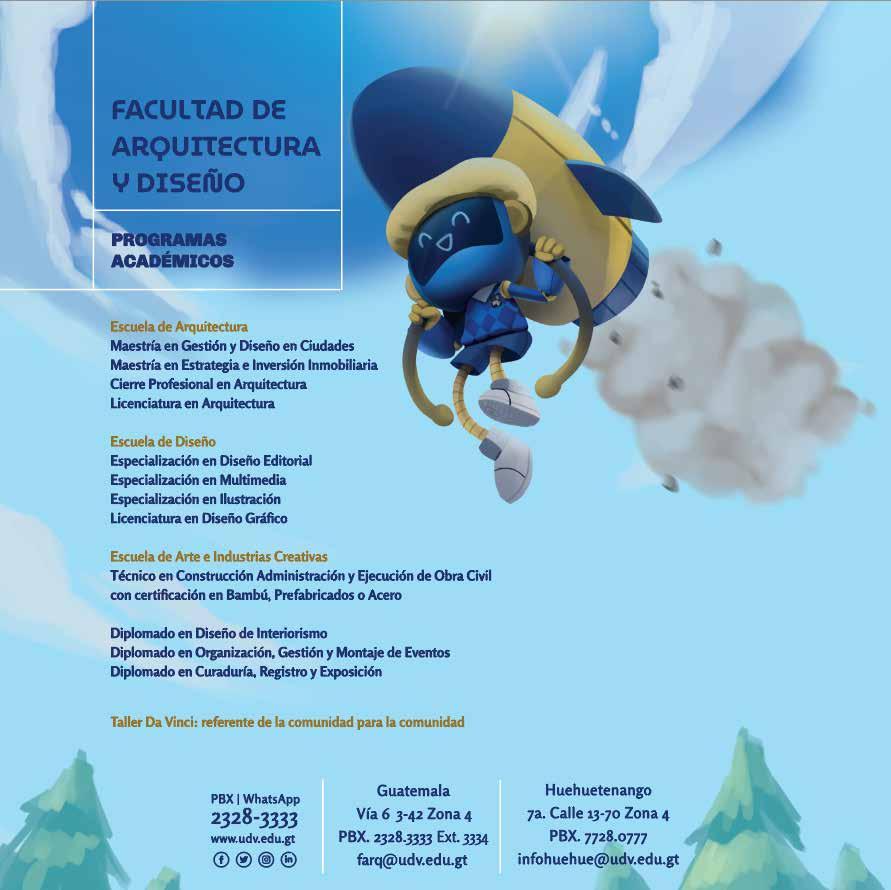 FACULTAD DE ARQUITECTURA Y DISEÑO

PROGRAMAS ACADÉMICOS

Escuela de Arquitectura
Maestría en Gestión y Diseño en Ciudades
Maestría en Estrategia e Inversión Inmobiliaria
Cierre Profesional en Arquitectura
Licenciatura en Arquitectura

Escuela de Diseño
Especialización en Diseño Editorial
Especialización en Multimedia
Especialización en Ilustración
Licenciatura en Diseño Gráfico

Escuela de Arte e Industrias Creativas
Técnico en Construcción Administración y Ejecución de Obra Civil con certificación en Bambú, Prefabricados o Acero

Diplomado en Diseño de Interiorismo
Diplomado en Organización, Gestión y Montaje de Eventos
Diplomado en Curaduría, Registro y Exposición

Taller Da Vinci: referente de la comunidad para la comunidad

PBX | WhatsApp
2328-3333
www.udv.edu.gt

Guatemala
Vía 6 3-42 Zona 4
PBX. 2328.3333 Ext. 3334
farq@udv.edu.gt

Huehuetenango
7a. Calle 13-70 Zona 4
PBX. 7728.0777
infohuehue@udv.edu.gt